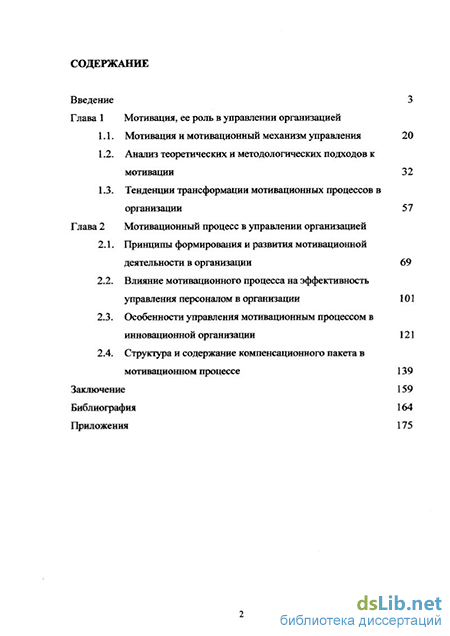 СОДЕРЖАНИЕ

Введение 3

Глава 1 Мотивация, ее роль в управлении организацией

1.1. Мотивация и мотивационный механизм управления 20

1.2. Анализ теоретических и методологических подходов к мотивации 32

1.3. Тенденции трансформации мотивационных процессов в организации 57

Глава 2 Мотивационный процесс в управлении организацией

2.1. Принципы формирования и развития мотивационной деятельности в организации 69

2.2. Влияние мотивационного процесса на эффективность управления персоналом в организации 101

2.3. Особенности управления мотивационным процессом в инновационной организации 121

2.4. Структура и содержание компенсационного пакета в мотивационном процессе 139

Заключение 159

Библиография 164

Приложения 175

2

dsLib.net
библиотека диссертаций